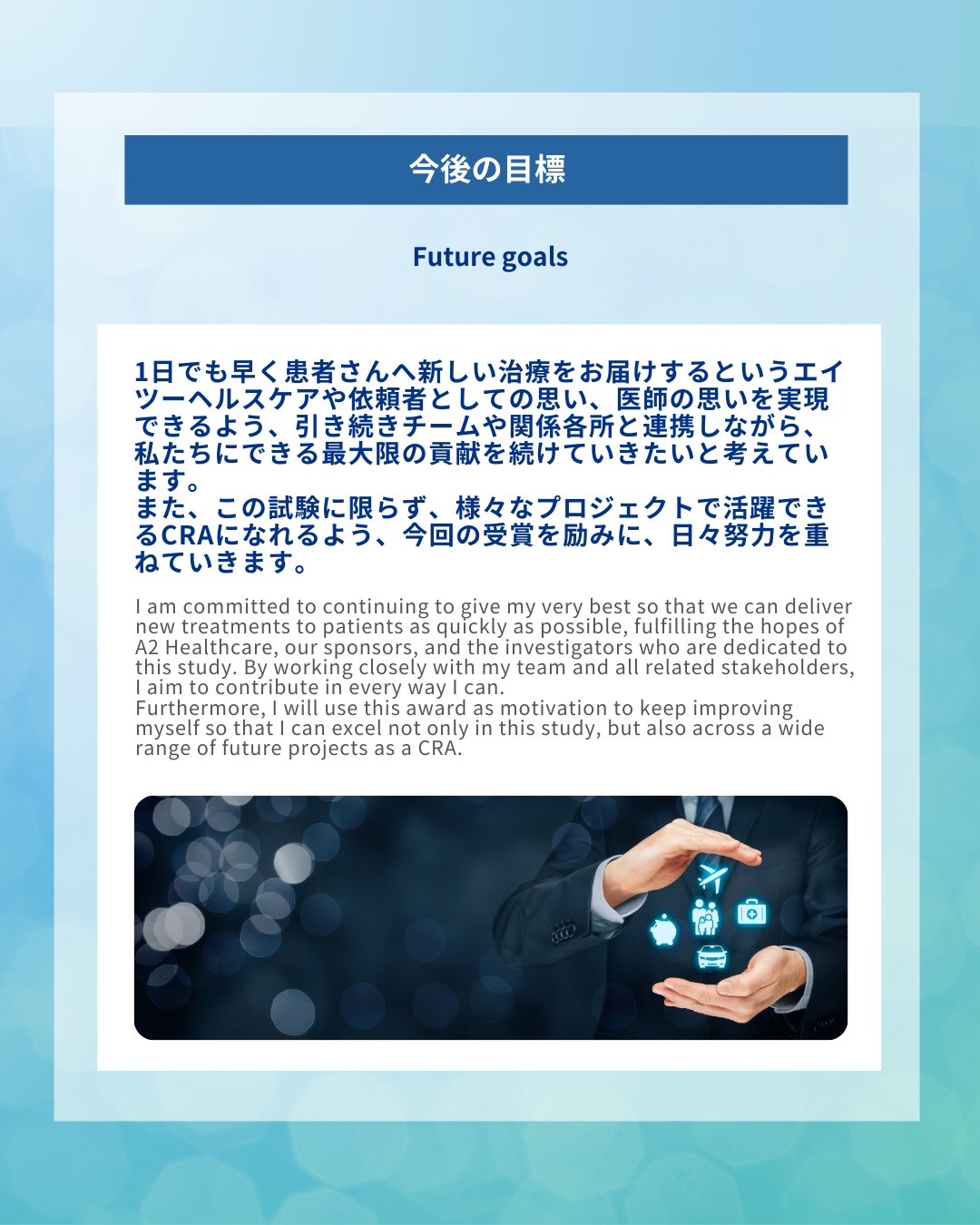 今後の目標

Future goals

1日でも早く患者さんへ新しい治療をお届けするというエイツーヘルスケアや依頼者としての思い、医師の思いを実現できるよう、引き続きチームや関係各所と連携しながら、私たちにできる最大限の貢献を続けていきたいと考えています。
また、この試験に限らず、様々なプロジェクトで活躍できるCRAになれるよう、今回の受賞を励みに、日々努力を重ねていきます。

I am committed to continuing to give my very best so that we can deliver new treatments to patients as quickly as possible, fulfilling the hopes of A2 Healthcare, our sponsors, and the investigators who are dedicated to this study. By working closely with my team and all related stakeholders, I aim to contribute in every way I can.
Furthermore, I will use this award as motivation to keep improving myself so that I can excel not only in this study, but also across a wide range of future projects as a CRA.